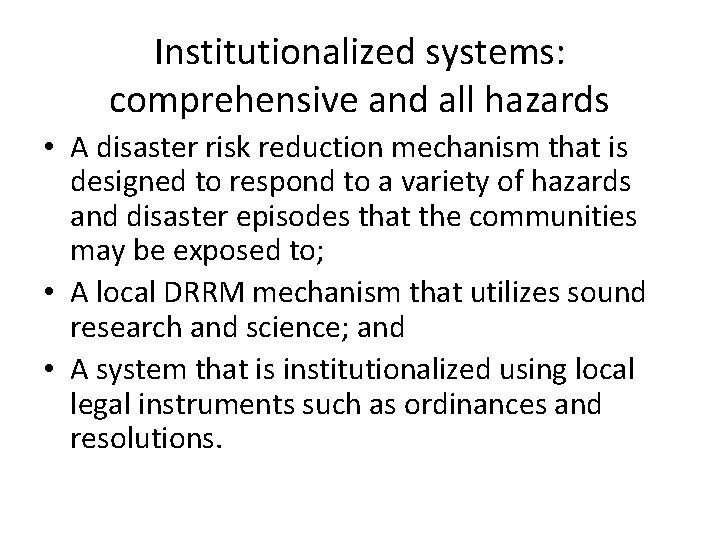 Institutionalized systems:
comprehensive and all hazards

• A disaster risk reduction mechanism that is designed to respond to a variety of hazards and disaster episodes that the communities may be exposed to;
• A local DRRM mechanism that utilizes sound research and science; and
• A system that is institutionalized using local legal instruments such as ordinances and resolutions.